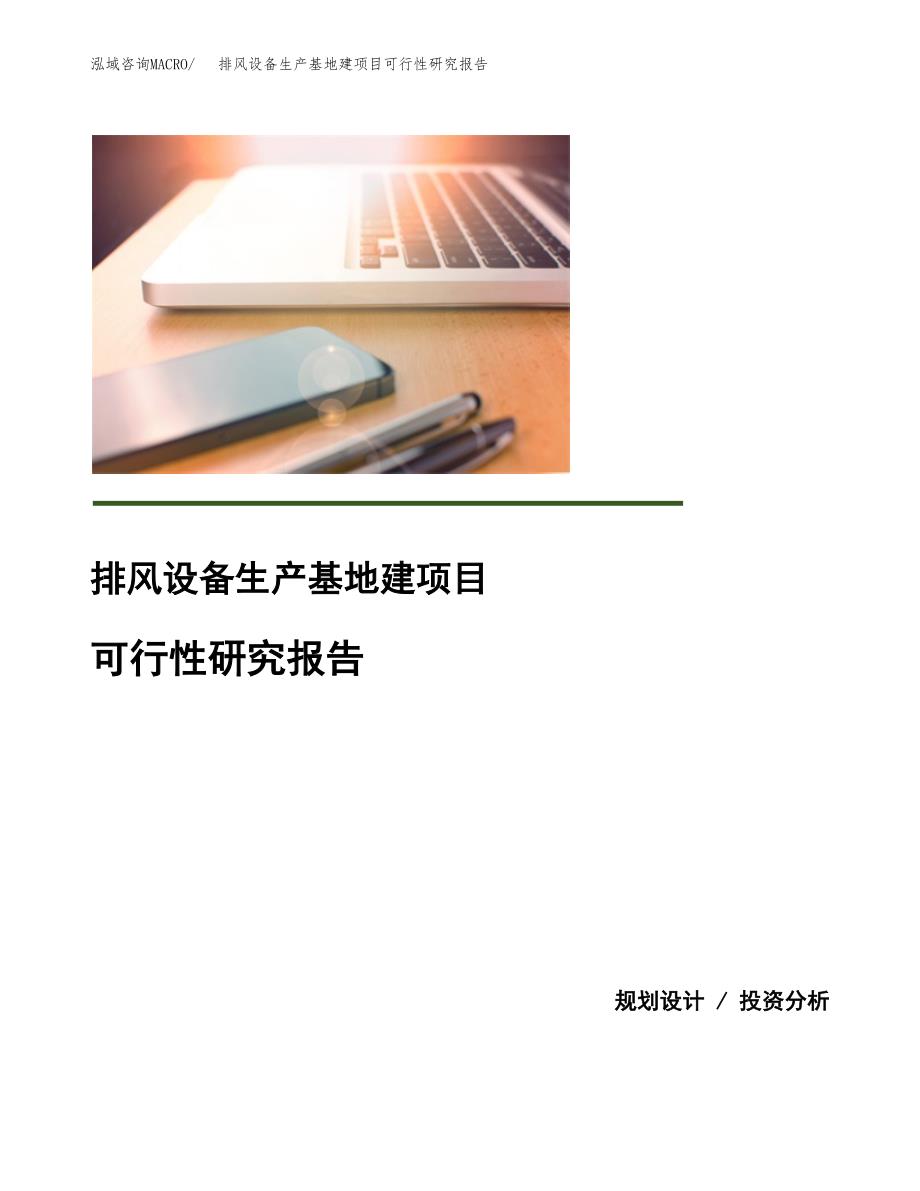 泓域咨询MACRO/ 排风设备生产基地建项目可行性研究报告

排风设备生产基地建项目

可行性研究报告

规划设计 / 投资分析